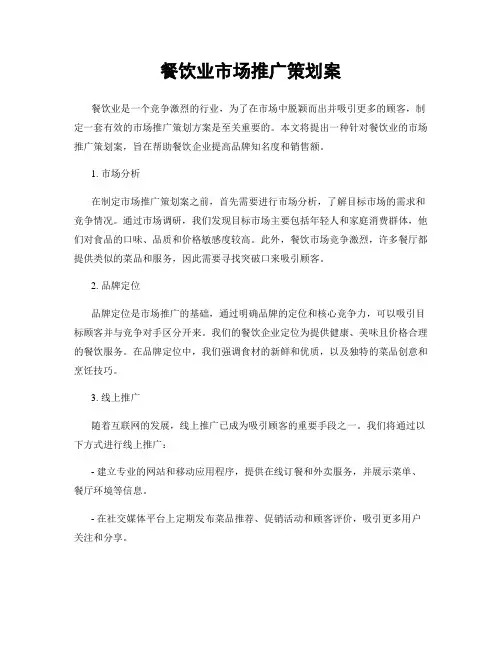 餐饮业市场推广策划案

餐饮业是一个竞争激烈的行业，为了在市场中脱颖而出并吸引更多的顾客，制定一套有效的市场推广策划方案是至关重要的。本文将提出一种针对餐饮业的市场推广策划案，旨在帮助餐饮企业提高品牌知名度和销售额。

1. 市场分析

在制定市场推广策划案之前，首先需要进行市场分析，了解目标市场的需求和竞争情况。通过市场调研，我们发现目标市场主要包括年轻人和家庭消费群体，他们对食品的口味、品质和价格敏感度较高。此外，餐饮市场竞争激烈，许多餐厅都提供类似的菜品和服务，因此需要寻找突破口来吸引顾客。

2. 品牌定位

品牌定位是市场推广的基础，通过明确品牌的定位和核心竞争力，可以吸引目标顾客并与竞争对手区分开来。我们的餐饮企业定位为提供健康、美味且价格合理的餐饮服务。在品牌定位中，我们强调食材的新鲜和优质，以及独特的菜品创意和烹饪技巧。

3. 线上推广

随着互联网的发展，线上推广已成为吸引顾客的重要手段之一。我们将通过以下方式进行线上推广：

- 建立专业的网站和移动应用程序，提供在线订餐和外卖服务，并展示菜单、餐厅环境等信息。

- 在社交媒体平台上定期发布菜品推荐、促销活动和顾客评价，吸引更多用户关注和分享。